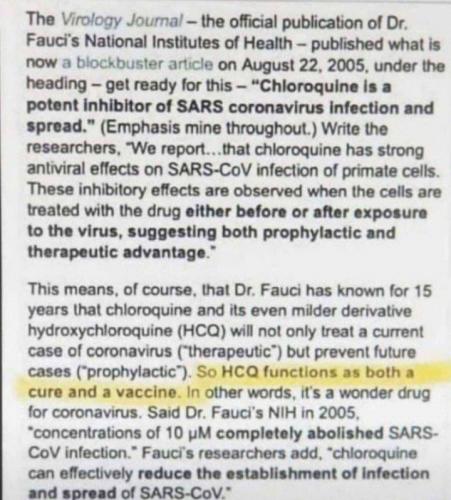 The Virology Journal – the official publication of Dr. Fauci's National Institutes of Health – published what is now a blockbuster article on August 22, 2005, under the heading – get ready for this – "Chloroquine is a potent inhibitor of SARS coronavirus infection and spread." (Emphasis mine throughout.) Write the researchers, "We report...that chloroquine has strong antiviral effects on SARS-CoV infection of primate cells. These inhibitory effects are observed when the cells are treated with the drug either before or after exposure to the virus, suggesting both prophylactic and therapeutic advantage."

This means, of course, that Dr. Fauci has known for 15 years that chloroquine and its even milder derivative hydroxychloroquine (HCQ) will not only treat a current case of coronavirus ("therapeutic") but prevent future cases ("prophylactic"). So HCQ functions as both a cure and a vaccine. In other words, it's a wonder drug for coronavirus. Said Dr. Fauci's NIH in 2005, "concentrations of 10 μM completely abolished SARS-CoV infection." Fauci's researchers add, "chloroquine can effectively reduce the establishment of infection and spread of SARS-CoV."